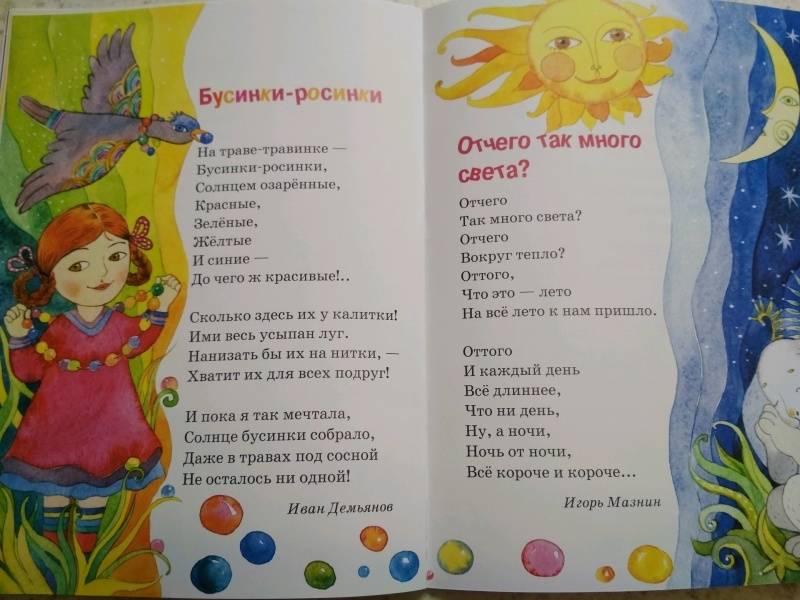 Бусинки-росинки

На траве-травинке —
Бусинки-росинки,
Солнцем озарённые,
Красные,
Зелёные,
Жёлтые
И синие —
До чего ж красивые!..

Сколько здесь их у калитки!
Ими весь усыпан луг.
Нанизать бы их на нитки, —
Хватит их для всех подруг!

И пока я так мечтала,
Солнце бусинки собрало,
Даже в травах под сосной
Не осталось ни одной!

Иван Демьянов

Отчего так много света?

Отчего
Так много света?
Отчего
Вокруг тепло?
Оттого,
Что это — лето
На всё лето к нам пришло.

Оттого
И каждый день
Всё длиннее,
Что ни день,
Ну, а ночи,
Ночь от ночи,
Всё короче и короче...

Игорь Мазнин